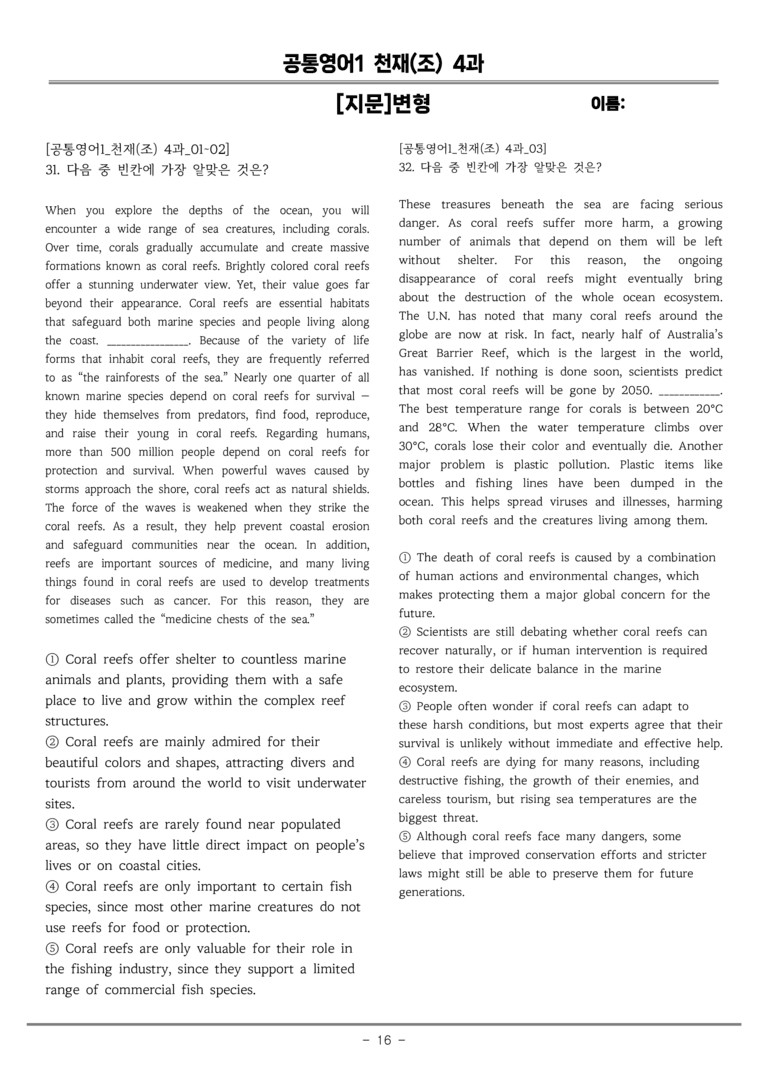 공통영어1 천재(조) 4과

[지문]변형 이름:

[공통영어1_천재(조) 4과_01-02]
31. 다음 중 빈칸에 가장 알맞은 것은?

When you explore the depths of the ocean, you will encounter a wide range of sea creatures, including corals. Over time, corals gradually accumulate and create massive formations known as coral reefs. Brightly colored coral reefs offer a stunning underwater view. Yet, their value goes far beyond their appearance. Coral reefs are essential habitats that safeguard both marine species and people living along the coast. ____. Because of the variety of life forms that inhabit coral reefs, they are frequently referred to as "the rainforests of the sea." Nearly one quarter of all known marine species depend on coral reefs for survival — they hide themselves from predators, find food, reproduce, and raise their young in coral reefs. Regarding humans, more than 500 million people depend on coral reefs for protection and survival. When powerful waves caused by storms approach the shore, coral reefs act as natural shields. The force of the waves is weakened when they strike the coral reefs. As a result, they help prevent coastal erosion and safeguard communities near the ocean. In addition, reefs are important sources of medicine, and many living things found in coral reefs are used to develop treatments for diseases such as cancer. For this reason, they are sometimes called the "medicine chests of the sea."

① Coral reefs offer shelter to countless marine animals and plants, providing them with a safe place to live and grow within the complex reef structures.
② Coral reefs are mainly admired for their beautiful colors and shapes, attracting divers and tourists from around the world to visit underwater sites.
③ Coral reefs are rarely found near populated areas, so they have little direct impact on people's lives or on coastal cities.
④ Coral reefs are only important to certain fish species, since most other marine creatures do not use reefs for food or protection.
⑤ Coral reefs are only valuable for their role in the fishing industry, since they support a limited range of commercial fish species.

[공통영어1_천재(조) 4과_03]
32. 다음 중 빈칸에 가장 알맞은 것은?

These treasures beneath the sea are facing serious danger. As coral reefs suffer more harm, a growing number of animals that depend on them will be left without shelter. For this reason, the ongoing disappearance of coral reefs might eventually bring about the destruction of the whole ocean ecosystem. The U.N. has noted that many coral reefs around the globe are now at risk. In fact, nearly half of Australia's Great Barrier Reef, which is the largest in the world, has vanished. If nothing is done soon, scientists predict that most coral reefs will be gone by 2050. ____. The best temperature range for corals is between 20°C and 28°C. When the water temperature climbs over 30°C, corals lose their color and eventually die. Another major problem is plastic pollution. Plastic items like bottles and fishing lines have been dumped in the ocean. This helps spread viruses and illnesses, harming both coral reefs and the creatures living among them.

① The death of coral reefs is caused by a combination of human actions and environmental changes, which makes protecting them a major global concern for the future.
② Scientists are still debating whether coral reefs can recover naturally, or if human intervention is required to restore their delicate balance in the marine ecosystem.
③ People often wonder if coral reefs can adapt to these harsh conditions, but most experts agree that their survival is unlikely without immediate and effective help.
④ Coral reefs are dying for many reasons, including destructive fishing, the growth of their enemies, and careless tourism, but rising sea temperatures are the biggest threat.
⑤ Although coral reefs face many dangers, some believe that improved conservation efforts and stricter laws might still be able to preserve them for future generations.

- 16 -